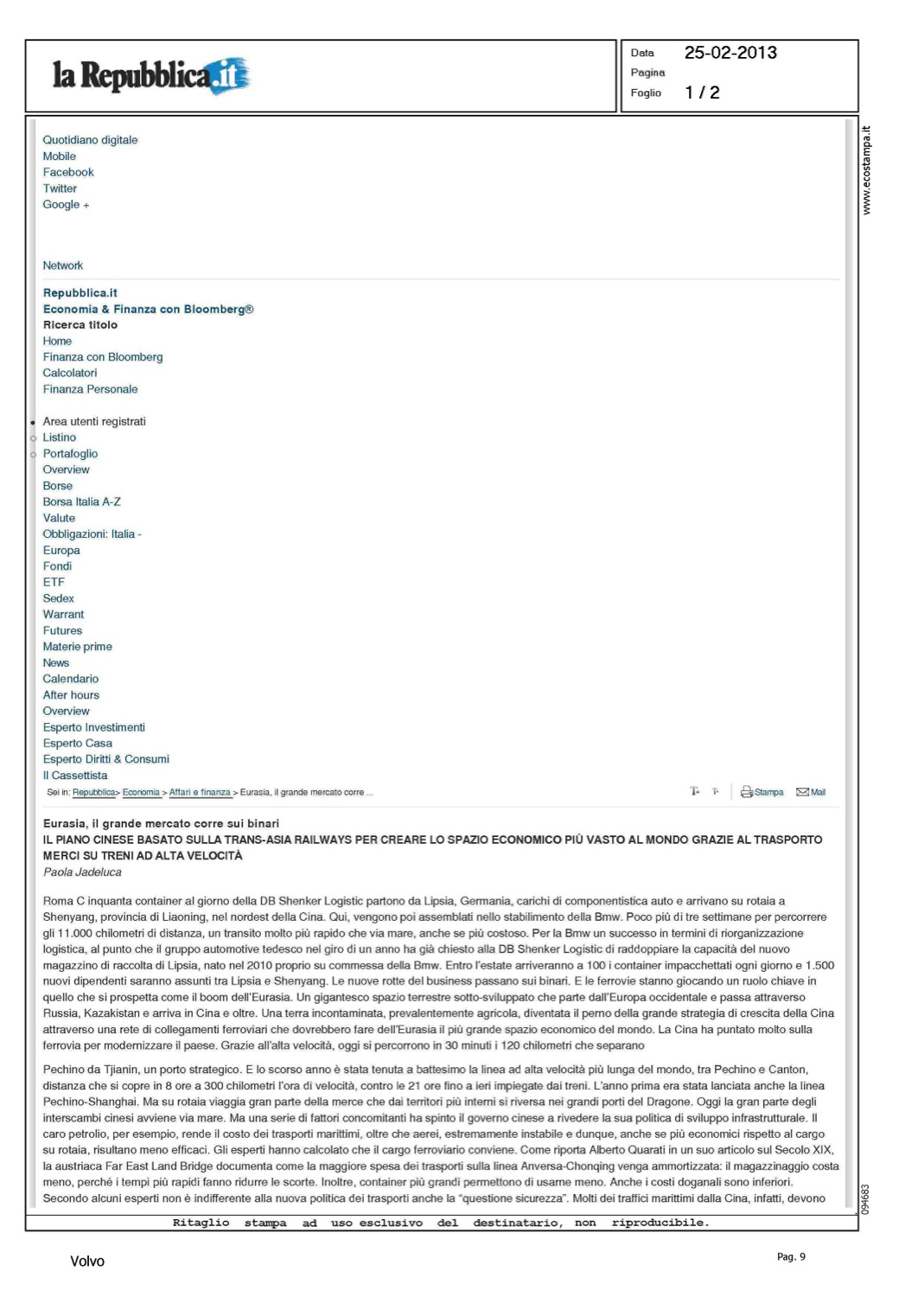 la Repubblica.it

Data 25-02-2013
Pagina
Foglio 1 / 2

www.ecostampa.it

Quotidiano digitale
Mobile
Facebook
Twitter
Google +

Network

Repubblica.it
Economia & Finanza con Bloomberg®
Ricerca titolo
Home
Finanza con Bloomberg
Calcolatori
Finanza Personale

Area utenti registrati
Listino
Portafoglio
Overview
Borse
Borsa Italia A-Z
Valute
Obbligazioni: Italia -
Europa
Fondi
ETF
Sedex
Warrant
Futures
Materie prime
News
Calendario
After hours
Overview
Esperto Investimenti
Esperto Casa
Esperto Diritti & Consumi
Il Cassettista

Sei in: Repubblica > Economia > Affari e finanza > Eurasia, il grande mercato corre ...

Stampa Mail

Eurasia, il grande mercato corre sui binari
IL PIANO CINESE BASATO SULLA TRANS-ASIA RAILWAYS PER CREARE LO SPAZIO ECONOMICO PIÙ VASTO AL MONDO GRAZIE AL TRASPORTO MERCI SU TRENI AD ALTA VELOCITÀ
Paola Jadeluca

Roma C inquanta container al giorno della DB Shenker Logistic partono da Lipsia, Germania, carichi di componentistica auto e arrivano su rotaia a Shenyang, provincia di Liaoning, nel nordest della Cina. Qui, vengono poi assemblati nello stabilimento della Bmw. Poco più di tre settimane per percorrere gli 11.000 chilometri di distanza, un transito molto più rapido che via mare, anche se più costoso. Per la Bmw un successo in termini di riorganizzazione logistica, al punto che il gruppo automotive tedesco nel giro di un anno ha già chiesto alla DB Shenker Logistic di raddoppiare la capacità del nuovo magazzino di raccolta di Lipsia, nato nel 2010 proprio su commessa della Bmw. Entro l'estate arriveranno a 100 i container impacchettati ogni giorno e 1.500 nuovi dipendenti saranno assunti tra Lipsia e Shenyang. Le nuove rotte del business passano sui binari. E le ferrovie stanno giocando un ruolo chiave in quello che si prospetta come il boom dell'Eurasia. Un gigantesco spazio terrestre sotto-sviluppato che parte dall'Europa occidentale e passa attraverso Russia, Kazakistan e arriva in Cina e oltre. Una terra incontaminata, prevalentemente agricola, diventata il perno della grande strategia di crescita della Cina attraverso una rete di collegamenti ferroviari che dovrebbero fare dell'Eurasia il più grande spazio economico del mondo. La Cina ha puntato molto sulla ferrovia per modernizzare il paese. Grazie all'alta velocità, oggi si percorrono in 30 minuti i 120 chilometri che separano

Pechino da Tjianin, un porto strategico. E lo scorso anno è stata tenuta a battesimo la linea ad alta velocità più lunga del mondo, tra Pechino e Canton, distanza che si copre in 8 ore a 300 chilometri l'ora di velocità, contro le 21 ore fino a ieri impiegate dai treni. L'anno prima era stata lanciata anche la linea Pechino-Shanghai. Ma su rotaia viaggia gran parte della merce che dai territori più interni si riversa nei grandi porti del Dragone. Oggi la gran parte degli interscambi cinesi avviene via mare. Ma una serie di fattori concomitanti ha spinto il governo cinese a rivedere la sua politica di sviluppo infrastrutturale. Il caro petrolio, per esempio, rende il costo dei trasporti marittimi, oltre che aerei, estremamente instabile e dunque, anche se più economici rispetto al cargo su rotaia, risultano meno efficaci. Gli esperti hanno calcolato che il cargo ferroviario conviene. Come riporta Alberto Quarati in un suo articolo sul Secolo XIX, la austriaca Far East Land Bridge documenta come la maggiore spesa dei trasporti sulla linea Anversa-Chonqing venga ammortizzata: il magazzinaggio costa meno, perché i tempi più rapidi fanno ridurre le scorte. Inoltre, container più grandi permettono di usarne meno. Anche i costi doganali sono inferiori. Secondo alcuni esperti non è indifferente alla nuova politica dei trasporti anche la "questione sicurezza". Molti dei traffici marittimi dalla Cina, infatti, devono

094683

Ritaglio stampa ad uso esclusivo del destinatario, non riproducibile.

Volvo

Pag. 9